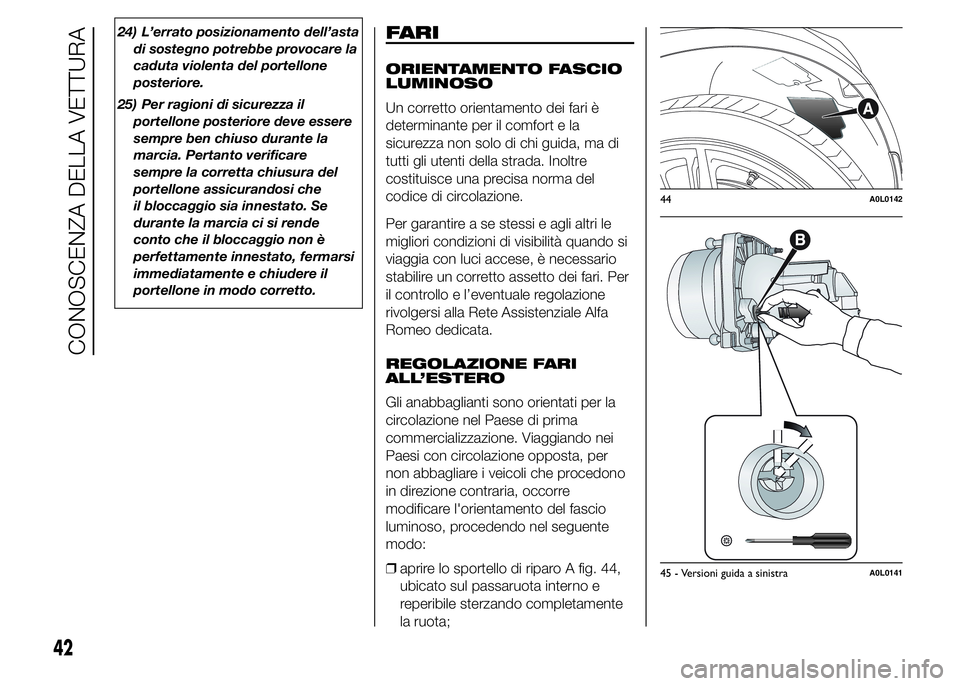 CONOSCENZA DELLA VETTURA

24) L'errato posizionamento dell'asta di sostegno potrebbe provocare la caduta violenta del portellone posteriore.

25) Per ragioni di sicurezza il portellone posteriore deve essere sempre ben chiuso durante la marcia. Pertanto verificare sempre la corretta chiusura del portellone assicurandosi che il bloccaggio sia innestato. Se durante la marcia ci si rende conto che il bloccaggio non è perfettamente innestato, fermarsi immediatamente e chiudere il portellone in modo corretto.

FARI

ORIENTAMENTO FASCIO LUMINOSO

Un corretto orientamento dei fari è determinante per il comfort e la sicurezza non solo di chi guida, ma di tutti gli utenti della strada. Inoltre costituisce una precisa norma del codice di circolazione.

Per garantire a se stessi e agli altri le migliori condizioni di visibilità quando si viaggia con luci accese, è necessario stabilire un corretto assetto dei fari. Per il controllo e l'eventuale regolazione rivolgersi alla Rete Assistenziale Alfa Romeo dedicata.

REGOLAZIONE FARI ALL'ESTERO

Gli anabbaglianti sono orientati per la circolazione nel Paese di prima commercializzazione. Viaggiando nei Paesi con circolazione opposta, per non abbagliare i veicoli che procedono in direzione contraria, occorre modificare l'orientamento del fascio luminoso, procedendo nel seguente modo:

❒ aprire lo sportello di riparo A fig. 44, ubicato sul passaruota interno e reperibile sterzando completamente la ruota;

A

44 A0L0142

B

45 - Versioni guida a sinistra A0L0141

42

carmanualsonline.info